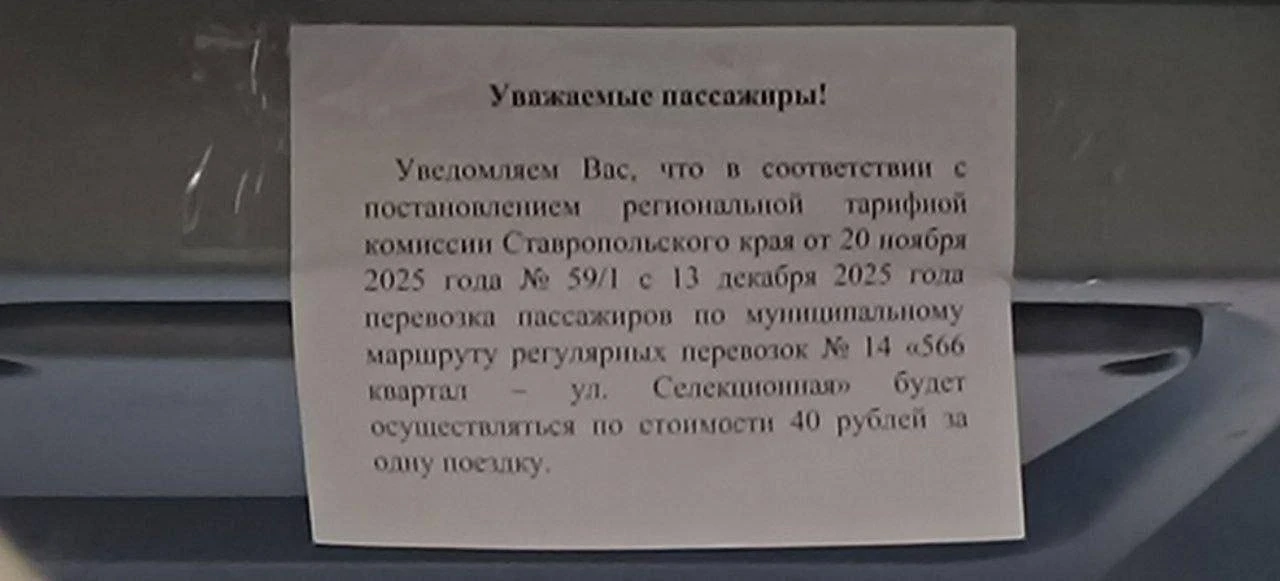 Уважаемые пассажиры!

Уведомляем Вас, что в соответствии с постановлением региональной тарифной комиссии Ставропольского края от 20 ноября 2025 года № 59/1 с 13 декабря 2025 года перевозка пассажиров по муниципальному маршруту регулярных перевозок № 14 «566 квартал – ул. Селекционная» будет осуществляться по стоимости 40 рублей за одну поездку.